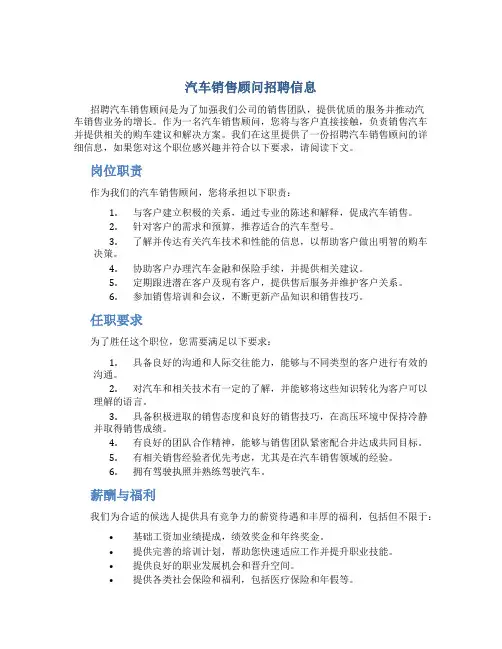 汽车销售顾问招聘信息

招聘汽车销售顾问是为了加强我们公司的销售团队，提供优质的服务并推动汽车销售业务的增长。作为一名汽车销售顾问，您将与客户直接接触，负责销售汽车并提供相关的购车建议和解决方案。我们在这里提供了一份招聘汽车销售顾问的详细信息，如果您对这个职位感兴趣并符合以下要求，请阅读下文。

岗位职责

作为我们的汽车销售顾问，您将承担以下职责：

1. 与客户建立积极的关系，通过专业的陈述和解释，促成汽车销售。
2. 针对客户的需求和预算，推荐适合的汽车型号。
3. 了解并传达有关汽车技术和性能的信息，以帮助客户做出明智的购车决策。
4. 协助客户办理汽车金融和保险手续，并提供相关建议。
5. 定期跟进潜在客户及现有客户，提供售后服务并维护客户关系。
6. 参加销售培训和会议，不断更新产品知识和销售技巧。

任职要求

为了胜任这个职位，您需要满足以下要求：

1. 具备良好的沟通和人际交往能力，能够与不同类型的客户进行有效的沟通。
2. 对汽车和相关技术有一定的了解，并能够将这些知识转化为客户可以理解的语言。
3. 具备积极进取的销售态度和良好的销售技巧，在高压环境中保持冷静并取得销售成绩。
4. 有良好的团队合作精神，能够与销售团队紧密配合并达成共同目标。
5. 有相关销售经验者优先考虑，尤其是在汽车销售领域的经验。
6. 拥有驾驶执照并熟练驾驶汽车。

薪酬与福利

我们为合适的候选人提供具有竞争力的薪资待遇和丰厚的福利，包括但不限于：

• 基础工资加业绩提成，绩效奖金和年终奖金。
• 提供完善的培训计划，帮助您快速适应工作并提升职业技能。
• 提供良好的职业发展机会和晋升空间。
• 提供各类社会保险和福利，包括医疗保险和年假等。